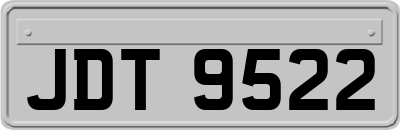 JDT 9522